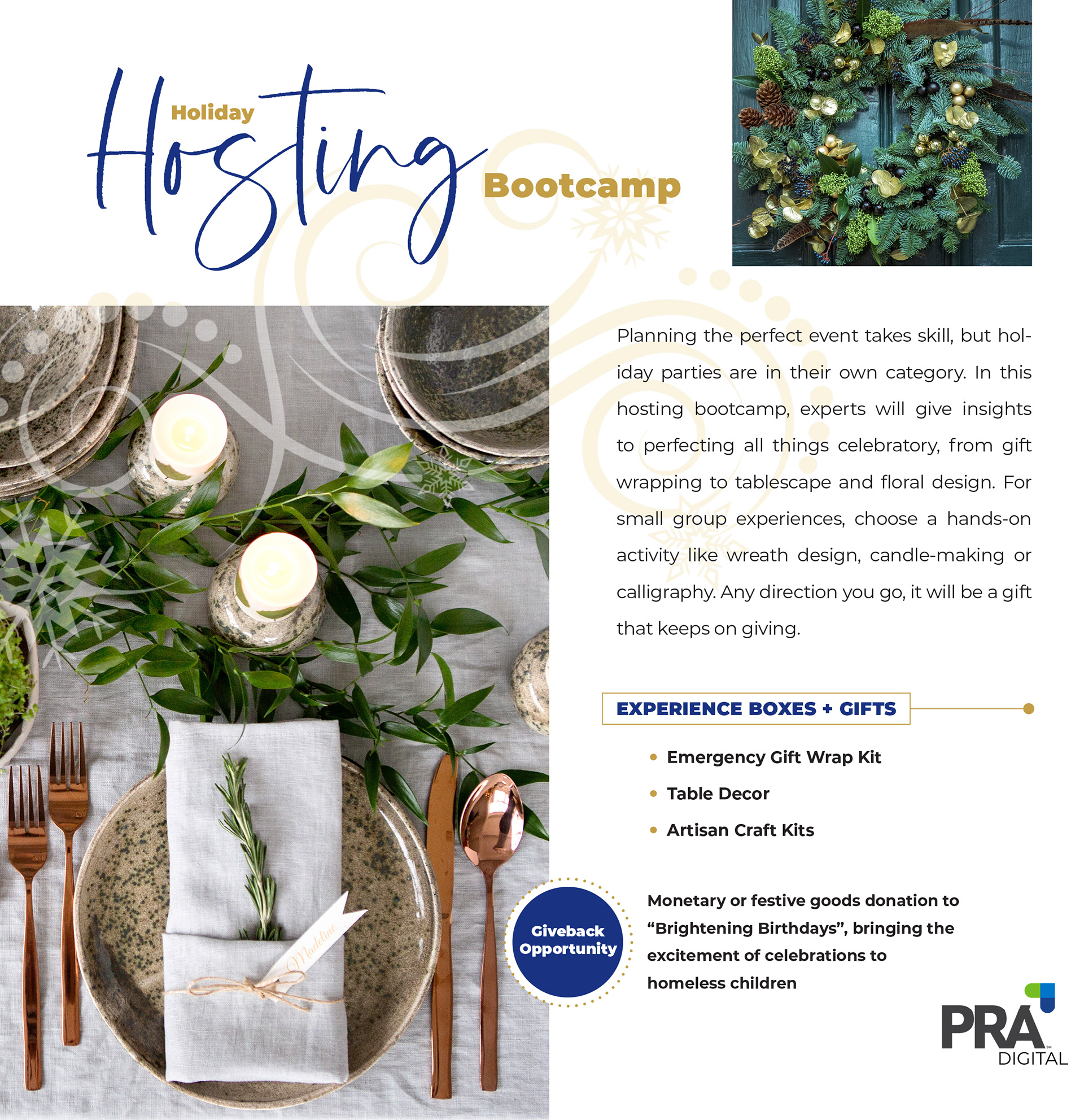 Holiday
Hosting
Bootcamp

Planning the perfect event takes skill, but holiday parties are in their own category. In this hosting bootcamp, experts will give insights to perfecting all things celebratory, from gift wrapping to tablescape and floral design. For small group experiences, choose a hands-on activity like wreath design, candle-making or calligraphy. Any direction you go, it will be a gift that keeps on giving.

EXPERIENCE BOXES + GIFTS

• Emergency Gift Wrap Kit
• Table Decor
• Artisan Craft Kits

Giveback Opportunity

Monetary or festive goods donation to "Brightening Birthdays", bringing the excitement of celebrations to homeless children

Madeline

PRA
DIGITAL